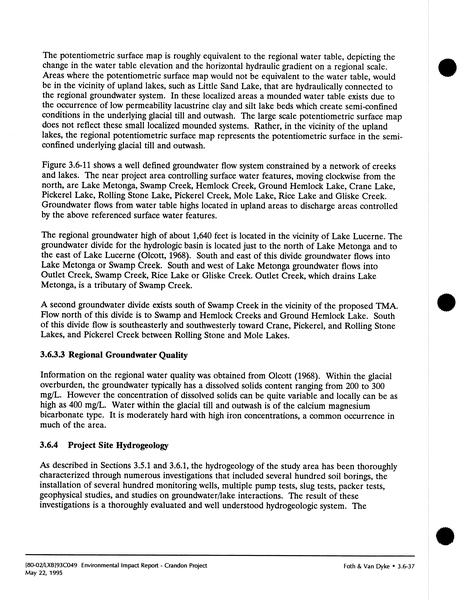 The potentiometric surface map is roughly equivalent to the regional water table, depicting the change in the water table elevation and the horizontal hydraulic gradient on a regional scale. Areas where the potentiometric surface map would not be equivalent to the water table, would be in the vicinity of upland lakes, such as Little Sand Lake, that are hydraulically connected to the regional groundwater system. In these localized areas a mounded water table exists due to the occurrence of low permeability lacustrine clay and silt lake beds which create semi-confined conditions in the underlying glacial till and outwash. The large scale potentiometric surface map does not reflect these small localized mounded systems. Rather, in the vicinity of the upland lakes, the regional potentiometric surface map represents the potentiometric surface in the semi-confined underlying glacial till and outwash.

Figure 3.6-11 shows a well defined groundwater flow system constrained by a network of creeks and lakes. The near project area controlling surface water features, moving clockwise from the north, are Lake Metonga, Swamp Creek, Hemlock Creek, Ground Hemlock Lake, Crane Lake, Pickerel Lake, Rolling Stone Lake, Pickerel Creek, Mole Lake, Rice Lake and Gliske Creek. Groundwater flows from water table highs located in upland areas to discharge areas controlled by the above referenced surface water features.

The regional groundwater high of about 1,640 feet is located in the vicinity of Lake Lucerne. The groundwater divide for the hydrologic basin is located just to the north of Lake Metonga and to the east of Lake Lucerne (Olcott, 1968). South and east of this divide groundwater flows into Lake Metonga or Swamp Creek. South and west of Lake Metonga groundwater flows into Outlet Creek, Swamp Creek, Rice Lake or Gliske Creek. Outlet Creek, which drains Lake Metonga, is a tributary of Swamp Creek.

A second groundwater divide exists south of Swamp Creek in the vicinity of the proposed TMA. Flow north of this divide is to Swamp and Hemlock Creeks and Ground Hemlock Lake. South of this divide flow is southeasterly and southwesterly toward Crane, Pickerel, and Rolling Stone Lakes, and Pickerel Creek between Rolling Stone and Mole Lakes.

3.6.3.3 Regional Groundwater Quality

Information on the regional water quality was obtained from Olcott (1968). Within the glacial overburden, the groundwater typically has a dissolved solids content ranging from 200 to 300 mg/L. However the concentration of dissolved solids can be quite variable and locally can be as high as 400 mg/L. Water within the glacial till and outwash is of the calcium magnesium bicarbonate type. It is moderately hard with high iron concentrations, a common occurrence in much of the area.

3.6.4 Project Site Hydrogeology

As described in Sections 3.5.1 and 3.6.1, the hydrogeology of the study area has been thoroughly characterized through numerous investigations that included several hundred soil borings, the installation of several hundred monitoring wells, multiple pump tests, slug tests, packer tests, geophysical studies, and studies on groundwater/lake interactions. The result of these investigations is a thoroughly evaluated and well understood hydrogeologic system. The

(80-02/LXB)93C049 Environmental Impact Report - Crandon Project
May 22, 1995

Foth & Van Dyke • 3.6-37